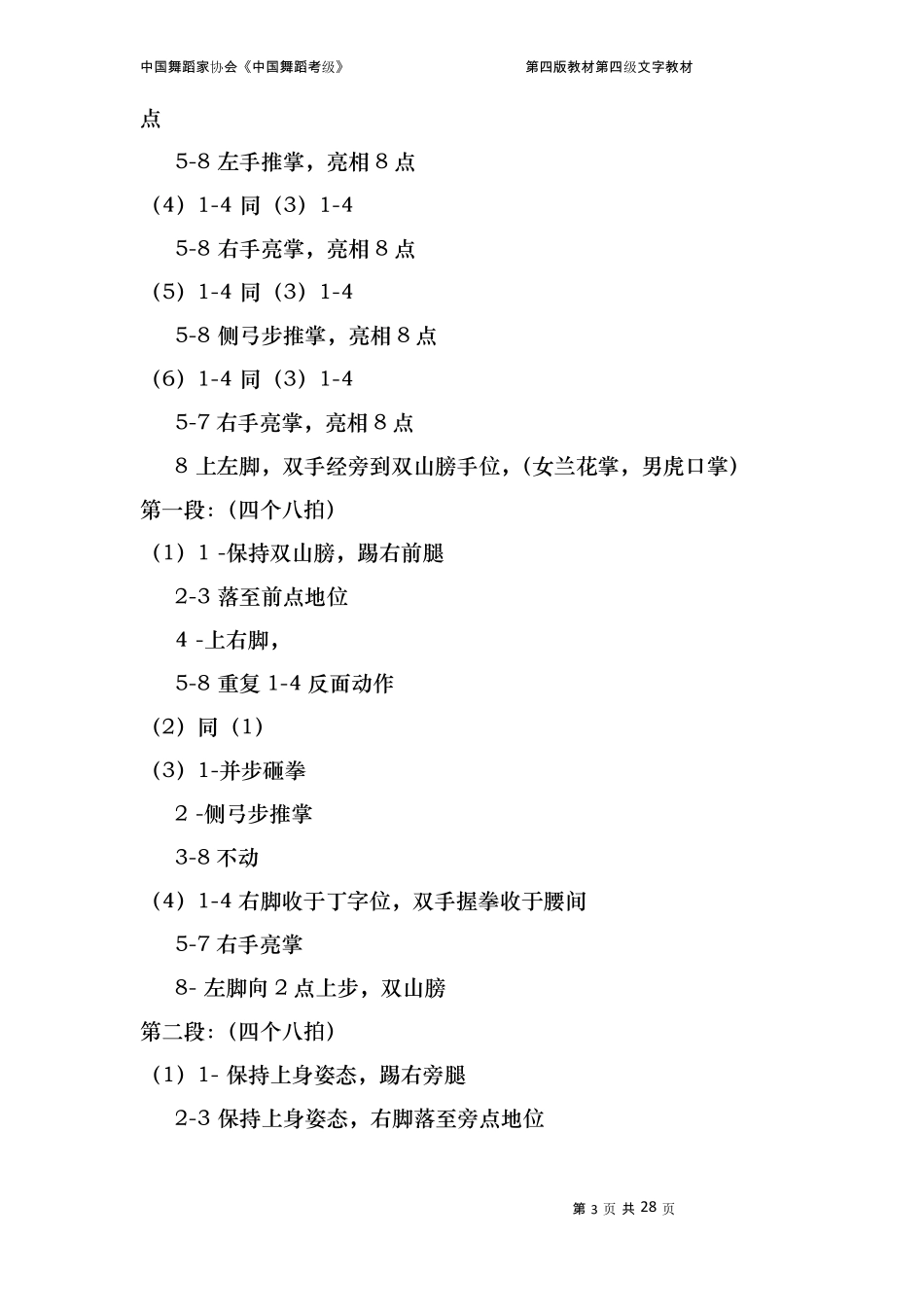 中国舞蹈家协会《中国舞蹈考级》

第四版教材第四级文字教材

点

5-8 左手推掌，亮相 8 点

（4）1-4 同（3）1-4

5-8 右手亮掌，亮相 8 点

（5）1-4 同（3）1-4

5-8 侧弓步推掌，亮相 8 点

（6）1-4 同（3）1-4

5-7 右手亮掌，亮相 8 点

8 上左脚，双手经旁到双山膀手位，（女兰花掌，男虎口掌）

第一段:（四个八拍）

（1）1 -保持双山膀，踢右前腿

2-3 落至前点地位

4 -上右脚，

5-8 重复 1-4 反面动作

（2）同（1）

（3）1-并步砸拳

2 -侧弓步推掌

3-8 不动

（4）1-4 右脚收于丁字位，双手握拳收于腰间

5-7 右手亮掌

8- 左脚向 2 点上步，双山膀

第二段:（四个八拍）

（1）1- 保持上身姿态，踢右旁腿

2-3 保持上身姿态，右脚落至旁点地位

第 3 页 共 28 页